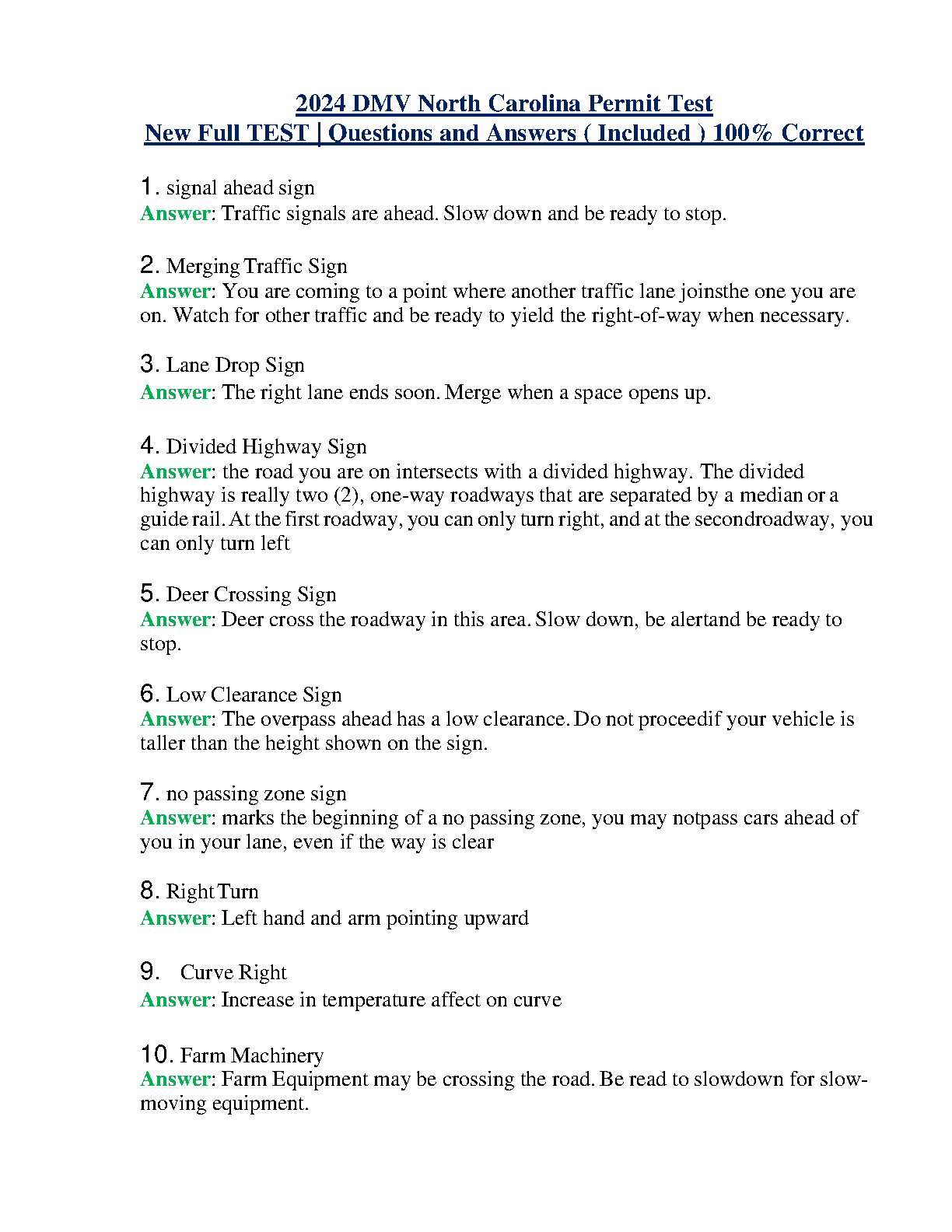 2024 DMV North Carolina Permit Test
New Full TEST | Questions and Answers ( Included ) 100% Correct

1. signal ahead sign
Answer: Traffic signals are ahead. Slow down and be ready to stop.

2. Merging Traffic Sign
Answer: You are coming to a point where another traffic lane joinsthe one you are on. Watch for other traffic and be ready to yield the right-of-way when necessary.

3. Lane Drop Sign
Answer: The right lane ends soon. Merge when a space opens up.

4. Divided Highway Sign
Answer: the road you are on intersects with a divided highway. The divided highway is really two (2), one-way roadways that are separated by a median or a guide rail. At the first roadway, you can only turn right, and at the secondroadway, you can only turn left

5. Deer Crossing Sign
Answer: Deer cross the roadway in this area. Slow down, be alertand be ready to stop.

6. Low Clearance Sign
Answer: The overpass ahead has a low clearance. Do not proceedif your vehicle is taller than the height shown on the sign.

7. no passing zone sign
Answer: marks the beginning of a no passing zone, you may notpass cars ahead of you in your lane, even if the way is clear

8. Right Turn
Answer: Left hand and arm pointing upward

9. Curve Right
Answer: Increase in temperature affect on curve

10. Farm Machinery
Answer: Farm Equipment may be crossing the road. Be read to slowdown for slow-moving equipment.